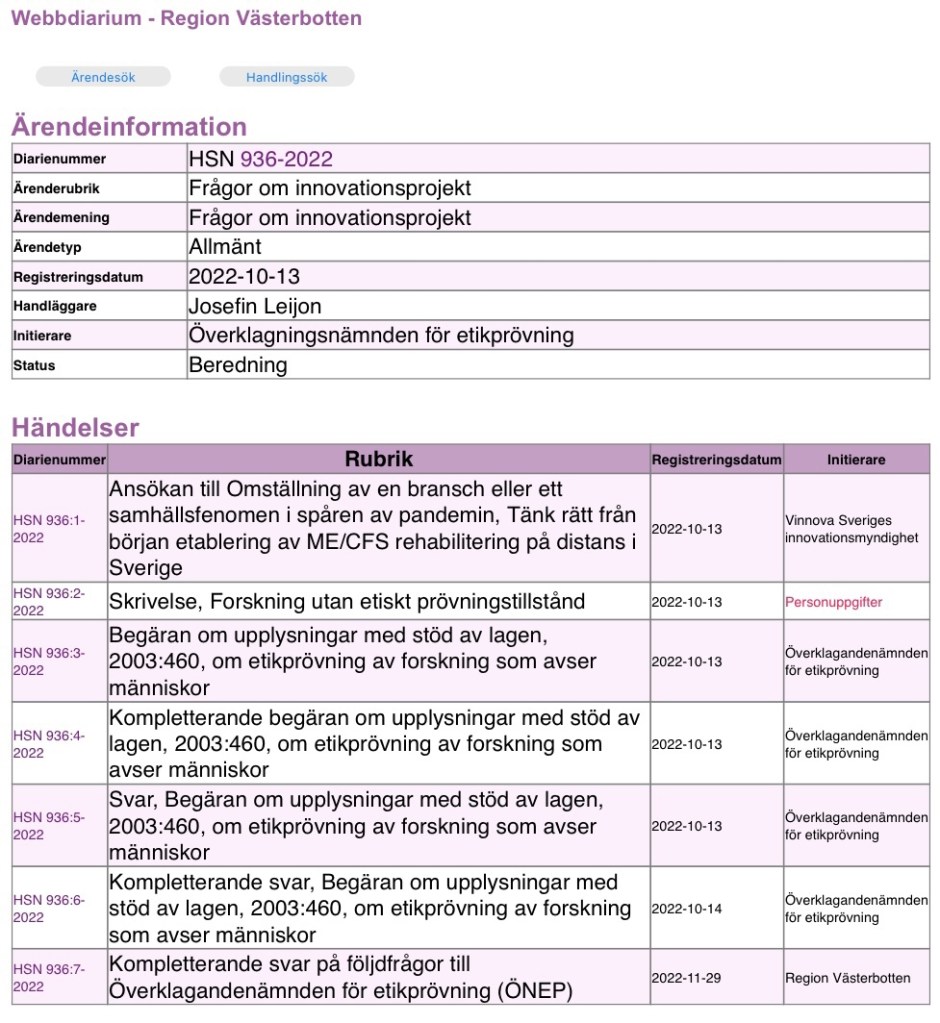 Webbdiarium - Region Västerbotten

Ärendesök

Handlingssök

Ärendeinformation

| Diarienummer | HSN 936-2022 |
|---|---|
| Ärenderubrik | Frågor om innovationsprojekt |
| Ärendemening | Frågor om innovationsprojekt |
| Ärendetyp | Allmänt |
| Registreringsdatum | 2022-10-13 |
| Handläggare | Josefin Leijon |
| Initierare | Överklagningsnämnden för etikprövning |
| Status | Beredning |

Händelser

| Diarienummer | Rubrik | Registreringsdatum | Initierare |
|---|---|---|---|
| HSN 936:1-2022 | Ansökan till Omställning av en bransch eller ett samhällsfenomen i spåren av pandemin, Tänk rätt från början etablering av ME/CFS rehabilitering på distans i Sverige | 2022-10-13 | Vinnova Sveriges innovationsmyndighet |
| HSN 936:2-2022 | Skrivelse, Forskning utan etiskt prövningstillstånd | 2022-10-13 | Personuppgifter |
| HSN 936:3-2022 | Begäran om upplysningar med stöd av lagen, 2003:460, om etikprövning av forskning som avser människor | 2022-10-13 | Överklagandenämnden för etikprövning |
| HSN 936:4-2022 | Kompletterande begäran om upplysningar med stöd av lagen, 2003:460, om etikprövning av forskning som avser människor | 2022-10-13 | Överklagandenämnden för etikprövning |
| HSN 936:5-2022 | Svar, Begäran om upplysningar med stöd av lagen, 2003:460, om etikprövning av forskning som avser människor | 2022-10-13 | Överklagandenämnden för etikprövning |
| HSN 936:6-2022 | Kompletterande svar, Begäran om upplysningar med stöd av lagen, 2003:460, om etikprövning av forskning som avser människor | 2022-10-14 | Överklagandenämnden för etikprövning |
| HSN 936:7-2022 | Kompletterande svar på följdfrågor till Överklagandenämnden för etikprövning (ÖNEP) | 2022-11-29 | Region Västerbotten |